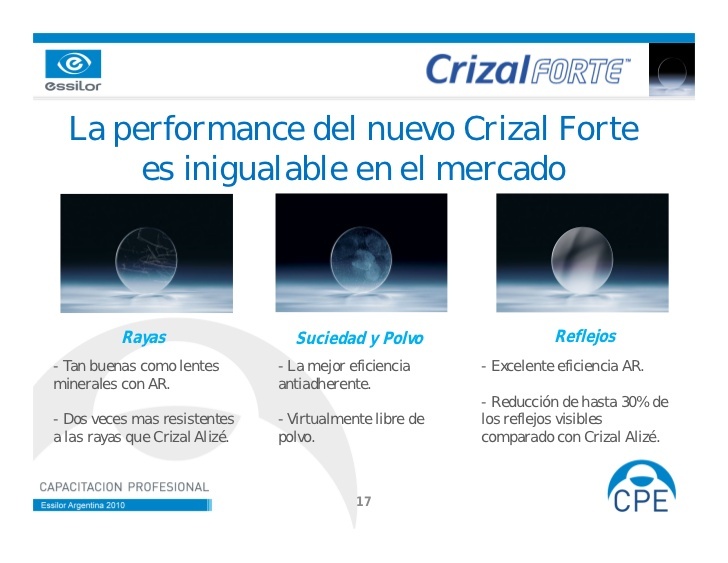 essilor

Crizal FORTE™

La performance del nuevo Crizal Forte es inigualable en el mercado

Rayas

- Tan buenas como lentes minerales con AR.

- Dos veces mas resistentes a las rayas que Crizal Alizé.

Suciedad y Polvo

- La mejor eficiencia antiadherente.

- Virtualmente libre de polvo.

Reflejos

- Excelente eficiencia AR.

- Reducción de hasta 30% de los reflejos visibles comparado con Crizal Alizé.

CAPACITACION PROFESIONAL
Essilor Argentina 2010

17

CPE